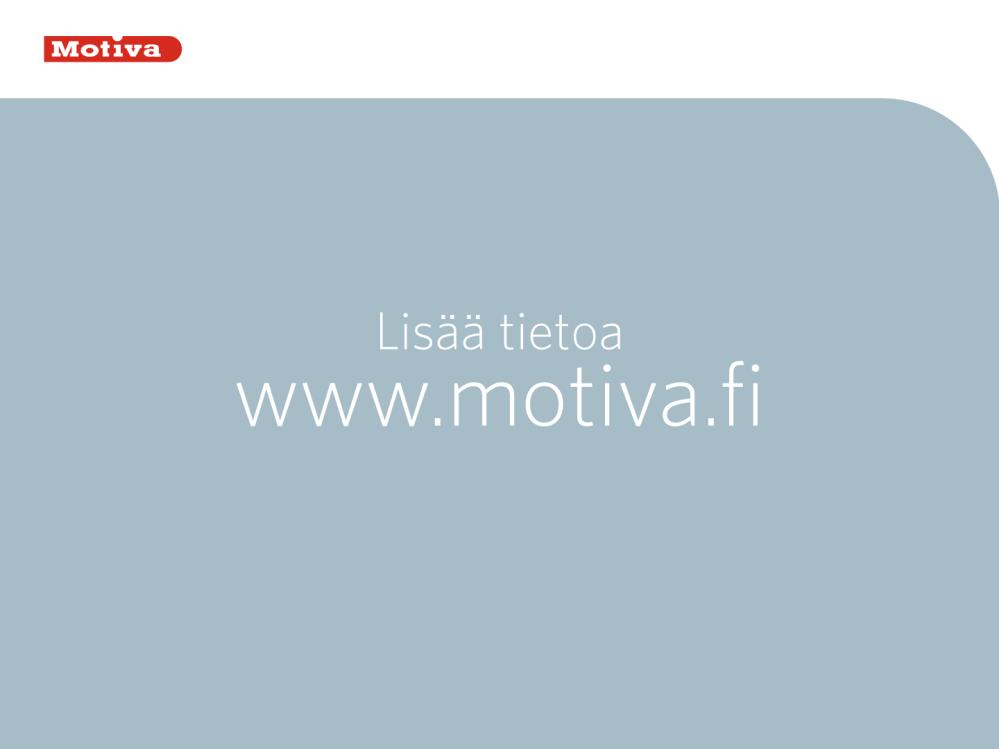 Motiva

Lisää tietoa
www.motiva.fi